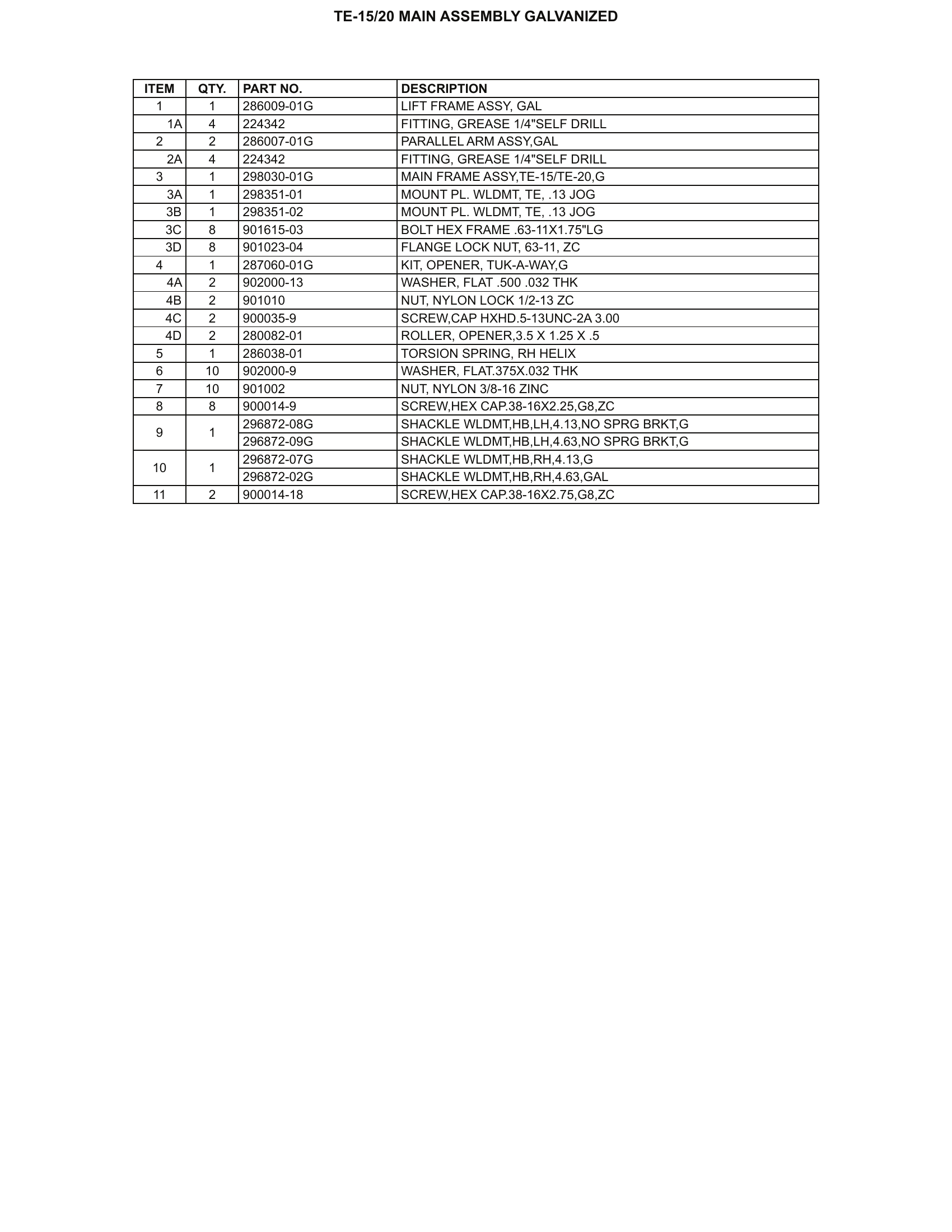 TE-15/20 MAIN ASSEMBLY GALVANIZED

| ITEM | QTY. | PART NO. | DESCRIPTION |
|---|---|---|---|
| 1 | 1 | 286009-01G | LIFT FRAME ASSY, GAL |
| 1A | 4 | 224342 | FITTING, GREASE 1/4"SELF DRILL |
| 2 | 2 | 286007-01G | PARALLEL ARM ASSY,GAL |
| 2A | 4 | 224342 | FITTING, GREASE 1/4"SELF DRILL |
| 3 | 1 | 298030-01G | MAIN FRAME ASSY,TE-15/TE-20,G |
| 3A | 1 | 298351-01 | MOUNT PL. WLDMT, TE, .13 JOG |
| 3B | 1 | 298351-02 | MOUNT PL. WLDMT, TE, .13 JOG |
| 3C | 8 | 901615-03 | BOLT HEX FRAME .63-11X1.75"LG |
| 3D | 8 | 901023-04 | FLANGE LOCK NUT, 63-11, ZC |
| 4 | 1 | 287060-01G | KIT, OPENER, TUK-A-WAY,G |
| 4A | 2 | 902000-13 | WASHER, FLAT .500 .032 THK |
| 4B | 2 | 901010 | NUT, NYLON LOCK 1/2-13 ZC |
| 4C | 2 | 900035-9 | SCREW,CAP HXHD.5-13UNC-2A 3.00 |
| 4D | 2 | 280082-01 | ROLLER, OPENER,3.5 X 1.25 X .5 |
| 5 | 1 | 286038-01 | TORSION SPRING, RH HELIX |
| 6 | 10 | 902000-9 | WASHER, FLAT.375X.032 THK |
| 7 | 10 | 901002 | NUT, NYLON 3/8-16 ZINC |
| 8 | 8 | 900014-9 | SCREW,HEX CAP.38-16X2.25,G8,ZC |
| 9 | 1 | 296872-08G | SHACKLE WLDMT,HB,LH,4.13,NO SPRG BRKT,G |
| | | 296872-09G | SHACKLE WLDMT,HB,LH,4.63,NO SPRG BRKT,G |
| 10 | 1 | 296872-07G | SHACKLE WLDMT,HB,RH,4.13,G |
| | | 296872-02G | SHACKLE WLDMT,HB,RH,4.63,GAL |
| 11 | 2 | 900014-18 | SCREW,HEX CAP.38-16X2.75,G8,ZC |